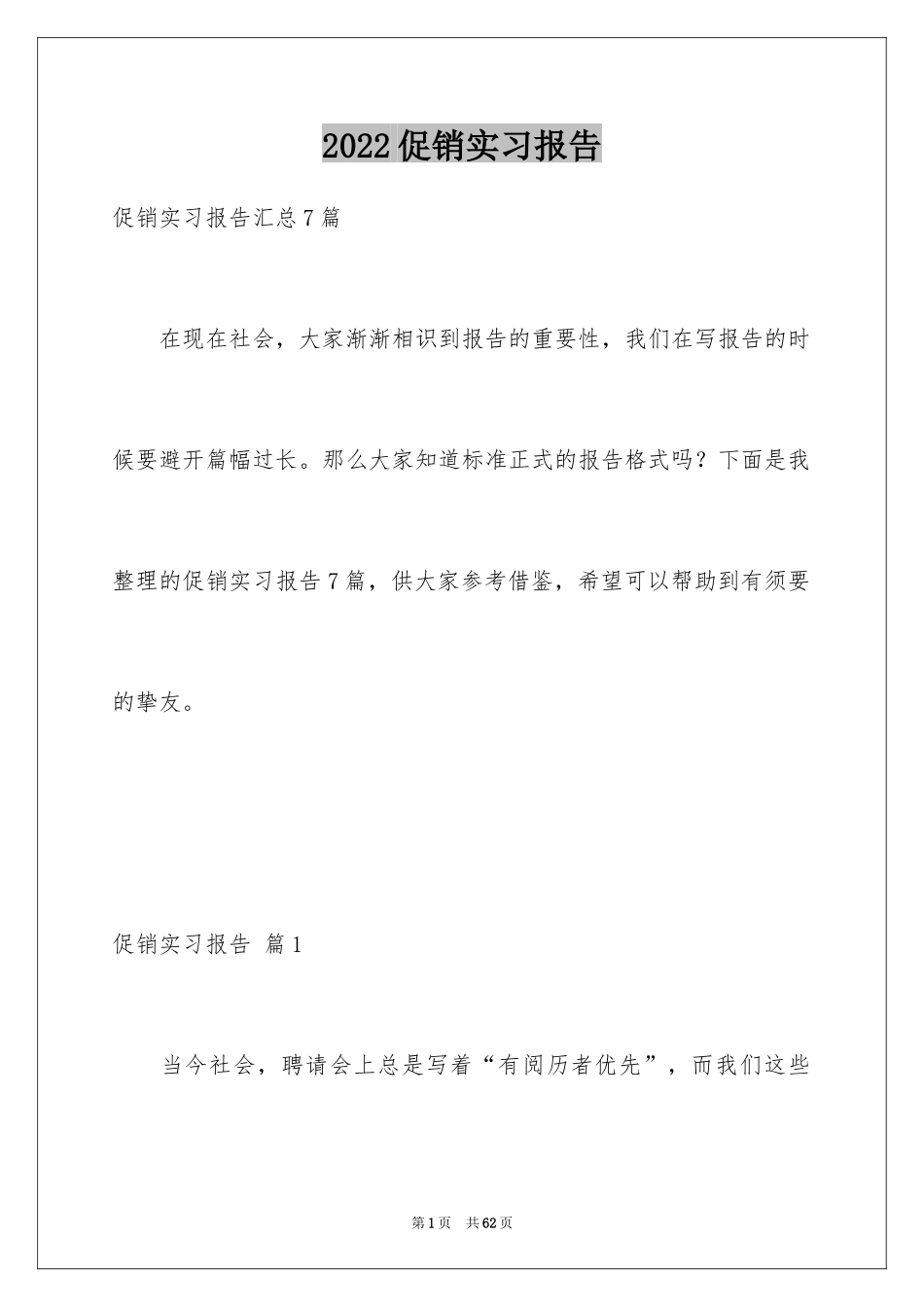 2022促销实习报告

促销实习报告汇总7篇

在现在社会，大家渐渐相识到报告的重要性，我们在写报告的时候要避开篇幅过长。那么大家知道标准正式的报告格式吗？下面是我整理的促销实习报告7篇，供大家参考借鉴，希望可以帮助到有须要的挚友。

促销实习报告 篇1

当今社会，聘请会上总是写着“有阅历者优先”，而我们这些

第1页 共62页